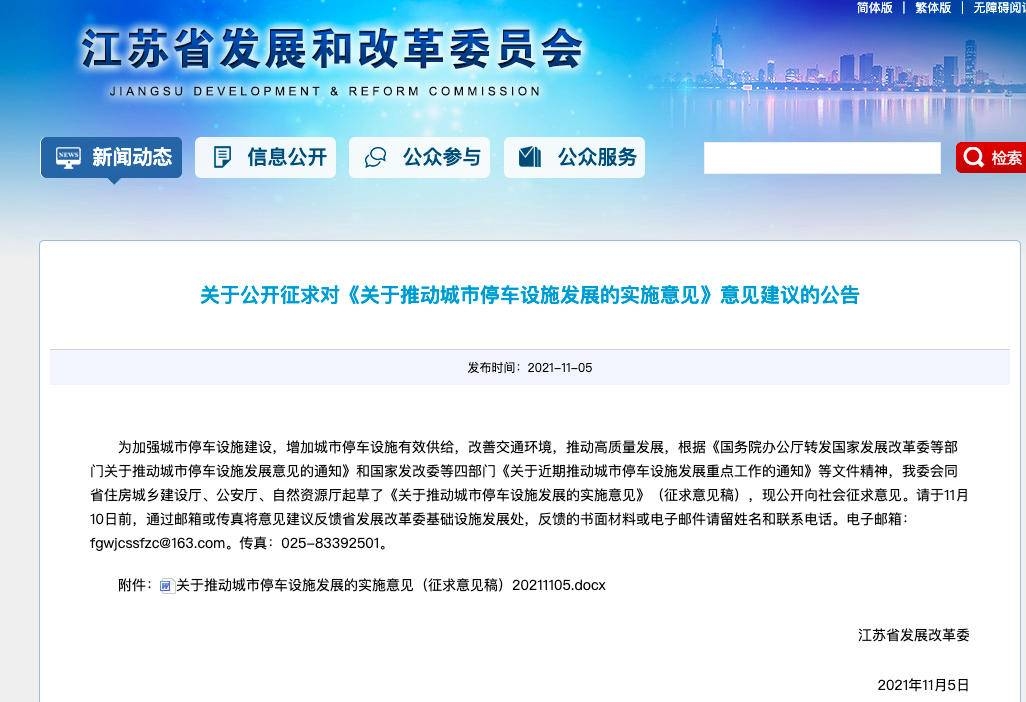 简体版 | 繁体版 | 无障碍阅读

江苏省发展和改革委员会
JIANGSU DEVELOPMENT & REFORM COMMISSION

NEWS 新闻动态　信息公开　公众参与　公众服务　检索

关于公开征求对《关于推动城市停车设施发展的实施意见》意见建议的公告

发布时间：2021-11-05

为加强城市停车设施建设，增加城市停车设施有效供给，改善交通环境，推动高质量发展，根据《国务院办公厅转发国家发展改革委等部门关于推动城市停车设施发展意见的通知》和国家发改委等四部门《关于近期推动城市停车设施发展重点工作的通知》等文件精神，我委会同省住房城乡建设厅、公安厅、自然资源厅起草了《关于推动城市停车设施发展的实施意见》（征求意见稿），现公开向社会征求意见。请于11月10日前，通过邮箱或传真将意见建议反馈省发展改革委基础设施发展处，反馈的书面材料或电子邮件请留姓名和联系电话。电子邮箱：fgwjcssfzc@163.com。传真：025-83392501。

附件：关于推动城市停车设施发展的实施意见（征求意见稿）20211105.docx

江苏省发展改革委

2021年11月5日